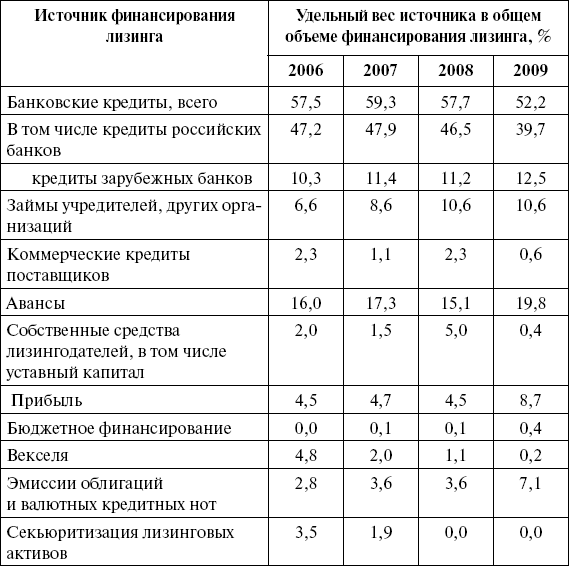 | Источник финансирования лизинга | Удельный вес источника в общем объеме финансирования лизинга, % | | | |
|---|---|---|---|---|
| | 2006 | 2007 | 2008 | 2009 |
| Банковские кредиты, всего | 57,5 | 59,3 | 57,7 | 52,2 |
| В том числе кредиты российских банков | 47,2 | 47,9 | 46,5 | 39,7 |
| кредиты зарубежных банков | 10,3 | 11,4 | 11,2 | 12,5 |
| Займы учредителей, других организаций | 6,6 | 8,6 | 10,6 | 10,6 |
| Коммерческие кредиты поставщиков | 2,3 | 1,1 | 2,3 | 0,6 |
| Авансы | 16,0 | 17,3 | 15,1 | 19,8 |
| Собственные средства лизингодателей, в том числе уставный капитал | 2,0 | 1,5 | 5,0 | 0,4 |
| Прибыль | 4,5 | 4,7 | 4,5 | 8,7 |
| Бюджетное финансирование | 0,0 | 0,1 | 0,1 | 0,4 |
| Векселя | 4,8 | 2,0 | 1,1 | 0,2 |
| Эмиссии облигаций и валютных кредитных нот | 2,8 | 3,6 | 3,6 | 7,1 |
| Секьюритизация лизинговых активов | 3,5 | 1,9 | 0,0 | 0,0 |